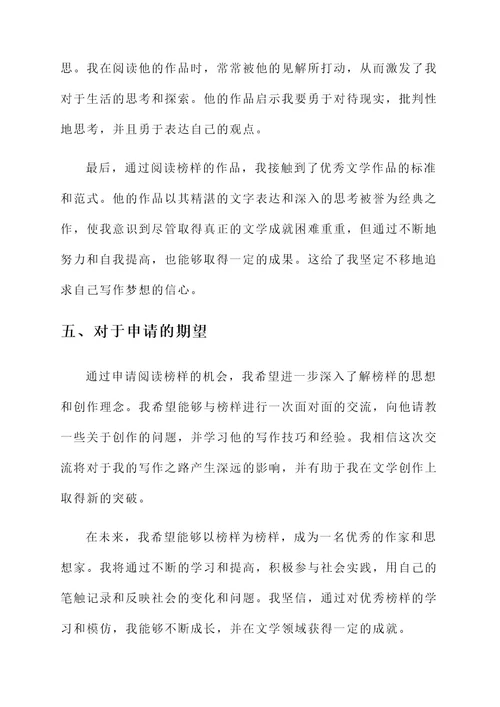 思。我在阅读他的作品时，常常被他的见解所打动，从而激发了我对于生活的思考和探索。他的作品启示我要勇于对待现实，批判性地思考，并且勇于表达自己的观点。

最后，通过阅读榜样的作品，我接触到了优秀文学作品的标准和范式。他的作品以其精湛的文字表达和深入的思考被誉为经典之作，使我意识到尽管取得真正的文学成就困难重重，但通过不断地努力和自我提高，也能够取得一定的成果。这给了我坚定不移地追求自己写作梦想的信心。

五、对于申请的期望

通过申请阅读榜样的机会，我希望进一步深入了解榜样的思想和创作理念。我希望能够与榜样进行一次面对面的交流，向他请教一些关于创作的问题，并学习他的写作技巧和经验。我相信这次交流将对于我的写作之路产生深远的影响，并有助于我在文学创作上取得新的突破。

在未来，我希望能够以榜样为榜样，成为一名优秀的作家和思想家。我将通过不断的学习和提高，积极参与社会实践，用自己的笔触记录和反映社会的变化和问题。我坚信，通过对优秀榜样的学习和模仿，我能够不断成长，并在文学领域获得一定的成就。